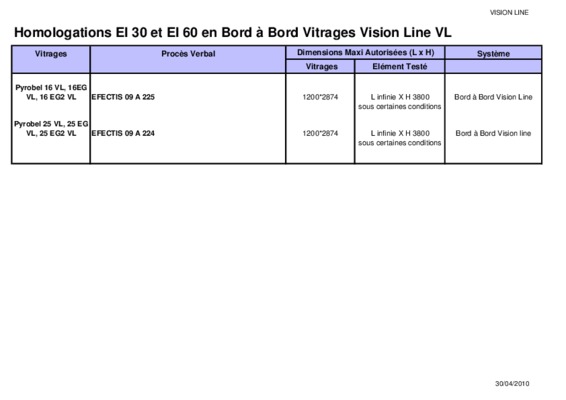 VISION LINE

Homologations EI 30 et EI 60 en Bord à Bord Vitrages Vision Line VL

| Vitrages | Procès Verbal | Dimensions Maxi Autorisées (L x H) | | Système |
|---|---|---|---|---|
| | | Vitrages | Elément Testé | |
| Pyrobel 16 VL, 16EG VL, 16 EG2 VL | EFECTIS 09 A 225 | 1200*2874 | L infinie X H 3800 sous certaines conditions | Bord à Bord Vision Line |
| Pyrobel 25 VL, 25 EG VL, 25 EG2 VL | EFECTIS 09 A 224 | 1200*2874 | L infinie X H 3800 sous certaines conditions | Bord à Bord Vision line |

30/04/2010